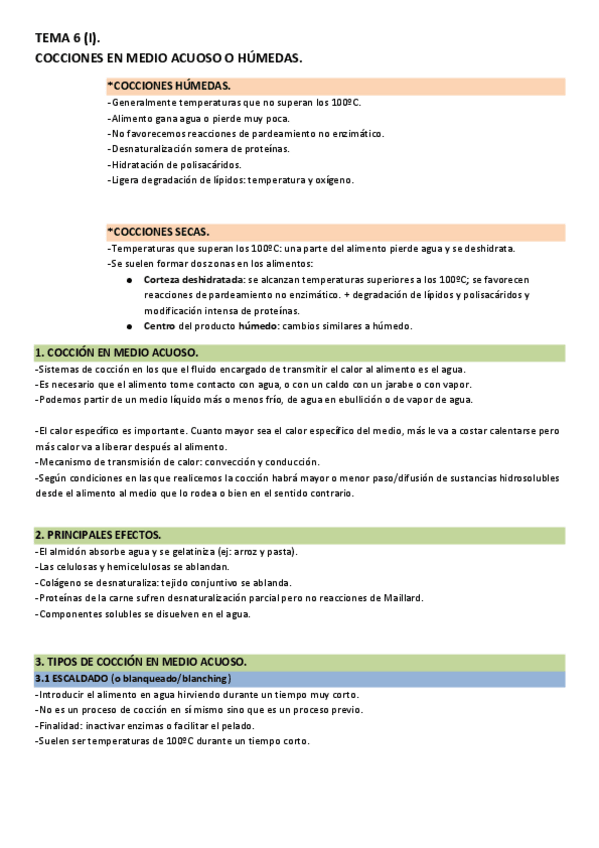 TEMA 6 (I).
COCCIONES EN MEDIO ACUOSO O HÚMEDAS.

*COCCIONES HÚMEDAS.
-Generalmente temperaturas que no superan los 100ºC.
-Alimento gana agua o pierde muy poca.
-No favorecemos reacciones de pardeamiento no enzimático.
-Desnaturalización somera de proteínas.
-Hidratación de polisacáridos.
-Ligera degradación de lípidos: temperatura y oxígeno.

*COCCIONES SECAS.
-Temperaturas que superan los 100ºC: una parte del alimento pierde agua y se deshidrata.
-Se suelen formar dos zonas en los alimentos:
● Corteza deshidratada: se alcanzan temperaturas superiores a los 100ºC; se favorecen reacciones de pardeamiento no enzimático. + degradación de lípidos y polisacáridos y modificación intensa de proteínas.
● Centro del producto húmedo: cambios similares a húmedo.

1. COCCIÓN EN MEDIO ACUOSO.
-Sistemas de cocción en los que el fluido encargado de transmitir el calor al alimento es el agua.
-Es necesario que el alimento tome contacto con agua, o con un caldo con un jarabe o con vapor.
-Podemos partir de un medio líquido más o menos frío, de agua en ebullición o de vapor de agua.

-El calor específico es importante. Cuanto mayor sea el calor específico del medio, más le va a costar calentarse pero más calor va a liberar después al alimento.
-Mecanismo de transmisión de calor: convección y conducción.
-Según condiciones en las que realicemos la cocción habrá mayor o menor paso/difusión de sustancias hidrosolubles desde el alimento al medio que lo rodea o bien en el sentido contrario.

2. PRINCIPALES EFECTOS.
-El almidón absorbe agua y se gelatiniza (ej: arroz y pasta).
-Las celulosas y hemicelulosas se ablandan.
-Colágeno se desnaturaliza: tejido conjuntivo se ablanda.
-Proteínas de la carne sufren desnaturalización parcial pero no reacciones de Maillard.
-Componentes solubles se disuelven en el agua.

3. TIPOS DE COCCIÓN EN MEDIO ACUOSO.
3.1 ESCALDADO (o blanqueado/blanching)
-Introducir el alimento en agua hirviendo durante un tiempo muy corto.
-No es un proceso de cocción en sí mismo sino que es un proceso previo.
-Finalidad: inactivar enzimas o facilitar el pelado.
-Suelen ser temperaturas de 100ºC durante un tiempo corto.